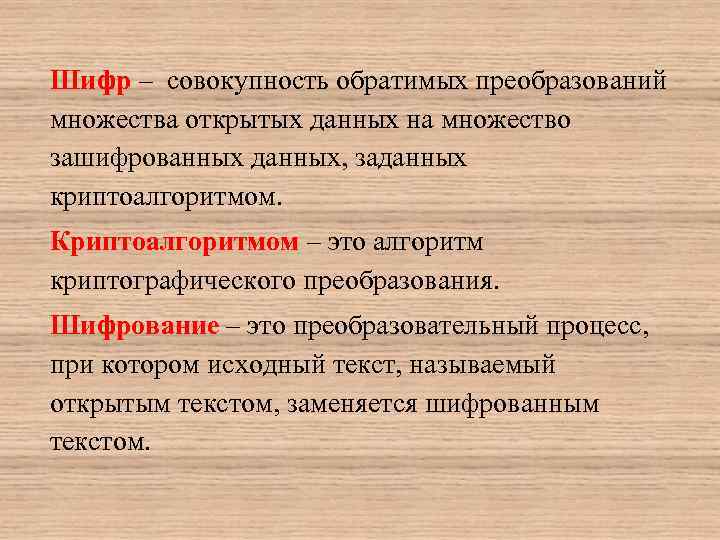 Шифр – совокупность обратимых преобразований множества открытых данных на множество зашифрованных данных, заданных криптоалгоритмом.

Криптоалгоритмом – это алгоритм криптографического преобразования.

Шифрование – это преобразовательный процесс, при котором исходный текст, называемый открытым текстом, заменяется шифрованным текстом.